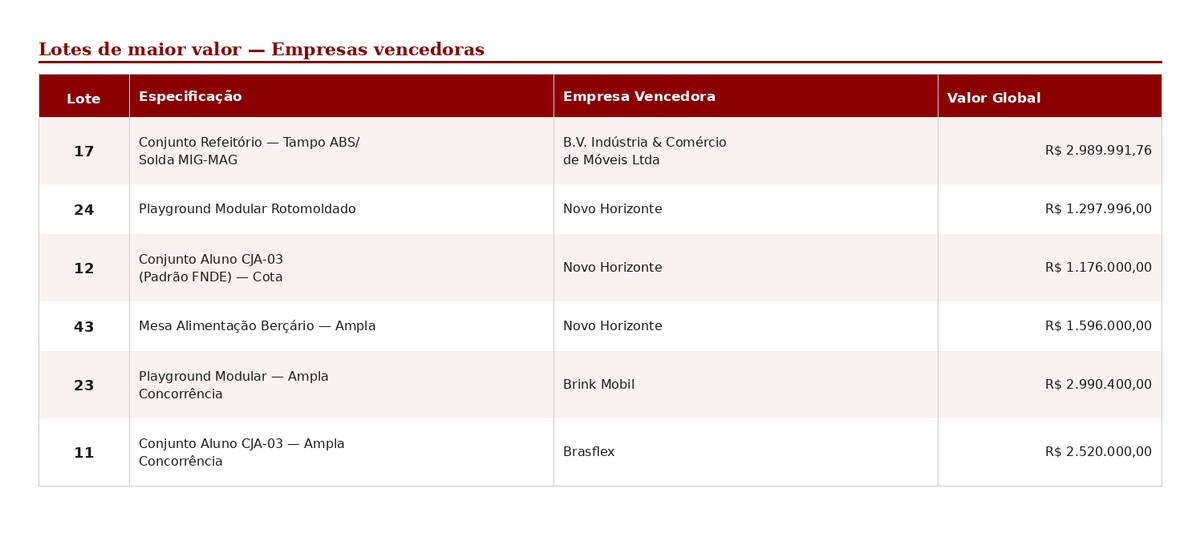 Lotes de maior valor — Empresas vencedoras

| Lote | Especificação | Empresa Vencedora | Valor Global |
|---|---|---|---|
| 17 | Conjunto Refeitório — Tampo ABS/ Solda MIG-MAG | B.V. Indústria & Comércio de Móveis Ltda | R$ 2.989.991,76 |
| 24 | Playground Modular Rotomoldado | Novo Horizonte | R$ 1.297.996,00 |
| 12 | Conjunto Aluno CJA-03 (Padrão FNDE) — Cota | Novo Horizonte | R$ 1.176.000,00 |
| 43 | Mesa Alimentação Berçário — Ampla | Novo Horizonte | R$ 1.596.000,00 |
| 23 | Playground Modular — Ampla Concorrência | Brink Mobil | R$ 2.990.400,00 |
| 11 | Conjunto Aluno CJA-03 — Ampla Concorrência | Brasflex | R$ 2.520.000,00 |